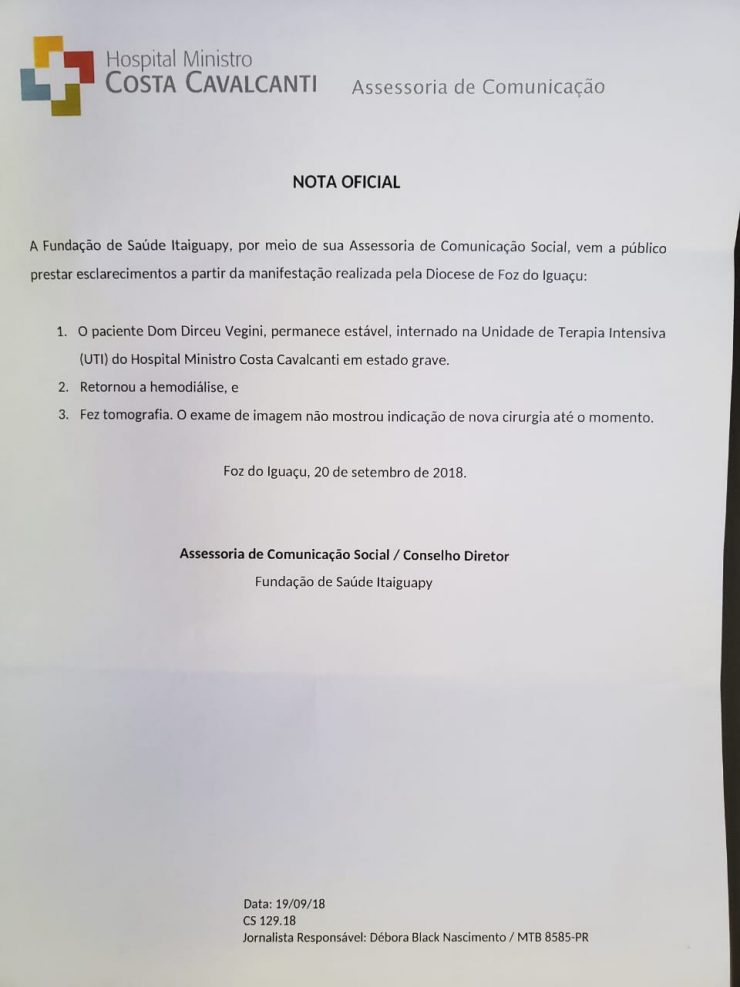 Hospital Ministro
COSTA CAVALCANTI

Assessoria de Comunicação

NOTA OFICIAL

A Fundação de Saúde Itaiguapy, por meio de sua Assessoria de Comunicação Social, vem a público prestar esclarecimentos a partir da manifestação realizada pela Diocese de Foz do Iguaçu:

1. O paciente Dom Dirceu Vegini, permanece estável, internado na Unidade de Terapia Intensiva (UTI) do Hospital Ministro Costa Cavalcanti em estado grave.
2. Retornou a hemodiálise, e
3. Fez tomografia. O exame de imagem não mostrou indicação de nova cirurgia até o momento.

Foz do Iguaçu, 20 de setembro de 2018.

Assessoria de Comunicação Social / Conselho Diretor
Fundação de Saúde Itaiguapy

Data: 19/09/18
CS 129.18
Jornalista Responsável: Débora Black Nascimento / MTB 8585-PR